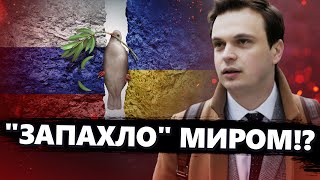 "ЗАПАХЛО" МИРОМ!?